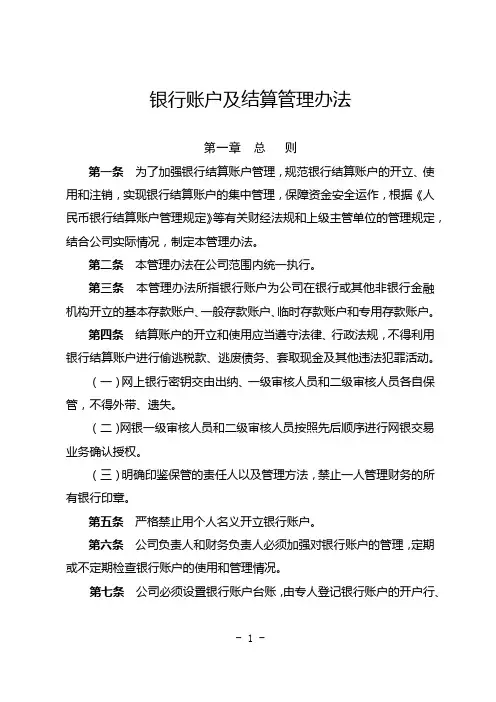 银行账户及结算管理办法

第一章 总 则

第一条 为了加强银行结算账户管理，规范银行结算账户的开立、使用和注销，实现银行结算账户的集中管理，保障资金安全运作，根据《人民币银行结算账户管理规定》等有关财经法规和上级主管单位的管理规定，结合公司实际情况，制定本管理办法。

第二条 本管理办法在公司范围内统一执行。

第三条 本管理办法所指银行账户为公司在银行或其他非银行金融机构开立的基本存款账户、一般存款账户、临时存款账户和专用存款账户。

第四条 结算账户的开立和使用应当遵守法律、行政法规，不得利用银行结算账户进行偷逃税款、逃废债务、套取现金及其他违法犯罪活动。

（一）网上银行密钥交由出纳、一级审核人员和二级审核人员各自保管，不得外带、遗失。

（二）网银一级审核人员和二级审核人员按照先后顺序进行网银交易业务确认授权。

（三）明确印鉴保管的责任人以及管理方法，禁止一人管理财务的所有银行印章。

第五条 严格禁止用个人名义开立银行账户。

第六条 公司负责人和财务负责人必须加强对银行账户的管理，定期或不定期检查银行账户的使用和管理情况。

第七条 公司必须设置银行账户台账，由专人登记银行账户的开户行、

- 1 -